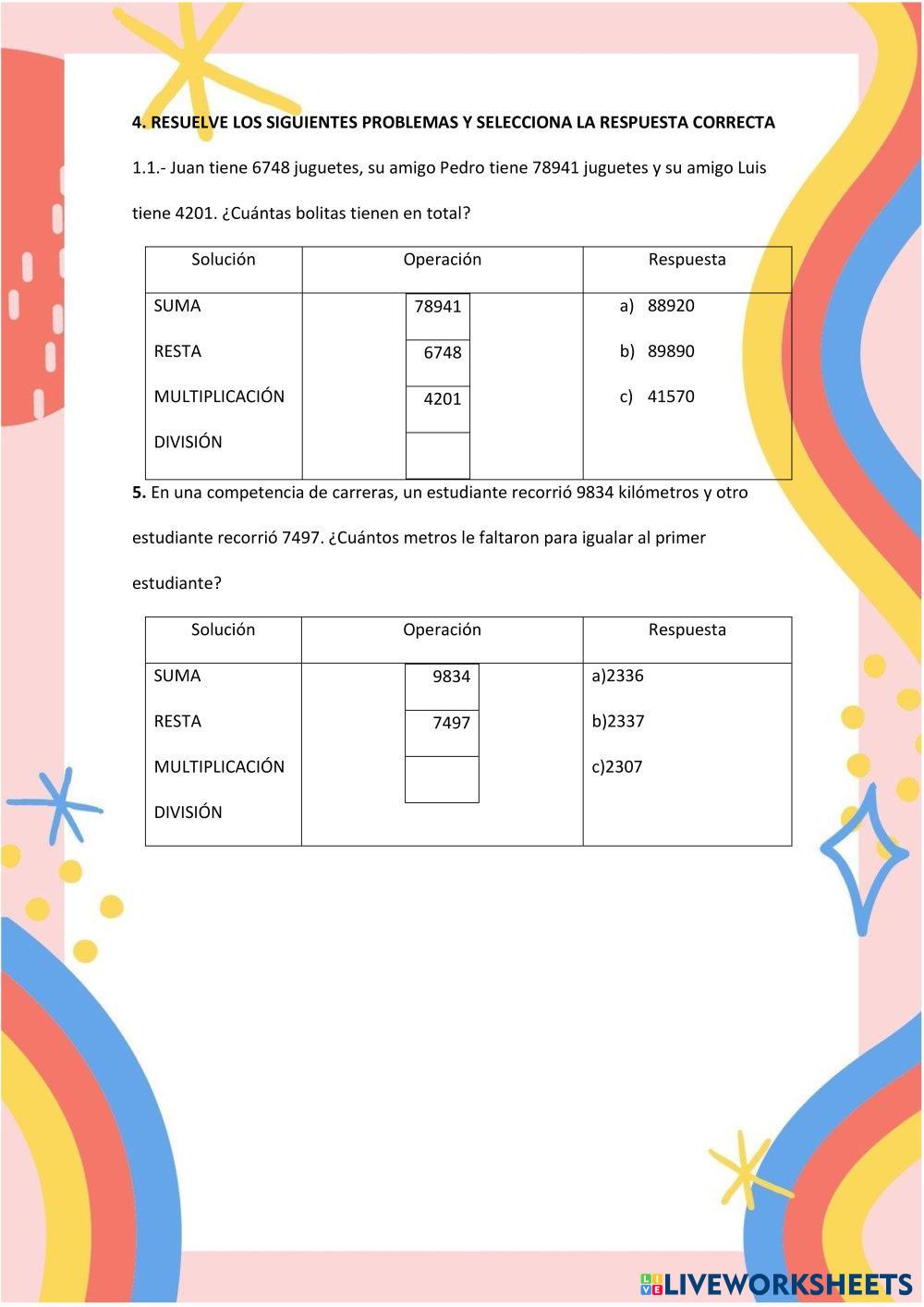 4. RESUELVE LOS SIGUIENTES PROBLEMAS Y SELECCIONA LA RESPUESTA CORRECTA

1.1.- Juan tiene 6748 juguetes, su amigo Pedro tiene 78941 juguetes y su amigo Luis tiene 4201. ¿Cuántas bolitas tienen en total?

| Solución | Operación | Respuesta |
|---|---|---|
| SUMA<br>RESTA<br>MULTIPLICACIÓN<br>DIVISIÓN | 78941<br>6748<br>4201 | a) 88920<br>b) 89890<br>c) 41570 |

5. En una competencia de carreras, un estudiante recorrió 9834 kilómetros y otro estudiante recorrió 7497. ¿Cuántos metros le faltaron para igualar al primer estudiante?

| Solución | Operación | Respuesta |
|---|---|---|
| SUMA<br>RESTA<br>MULTIPLICACIÓN<br>DIVISIÓN | 9834<br>7497 | a)2336<br>b)2337<br>c)2307 |

LIVEWORKSHEETS